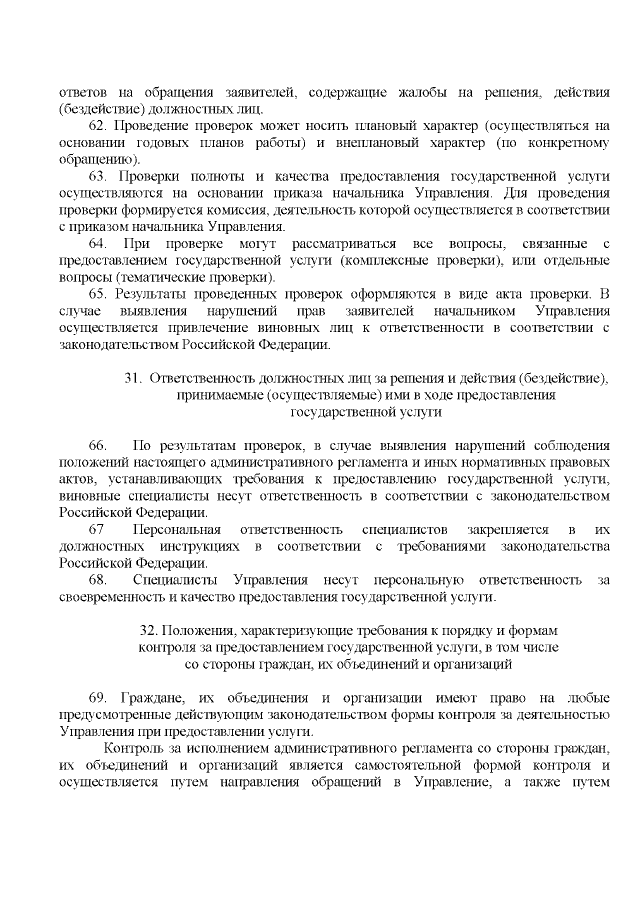 ответов на обращения заявителей, содержащие жалобы на решения, действия (бездействие) должностных лиц.

62. Проведение проверок может носить плановый характер (осуществляться на основании годовых планов работы) и внеплановый характер (по конкретному обращению).

63. Проверки полноты и качества предоставления государственной услуги осуществляются на основании приказа начальника Управления. Для проведения проверки формируется комиссия, деятельность которой осуществляется в соответствии с приказом начальника Управления.

64. При проверке могут рассматриваться все вопросы, связанные с предоставлением государственной услуги (комплексные проверки), или отдельные вопросы (тематические проверки).

65. Результаты проведенных проверок оформляются в виде акта проверки. В случае выявления нарушений прав заявителей начальником Управления осуществляется привлечение виновных лиц к ответственности в соответствии с законодательством Российской Федерации.

31. Ответственность должностных лиц за решения и действия (бездействие), принимаемые (осуществляемые) ими в ходе предоставления государственной услуги

66. По результатам проверок, в случае выявления нарушений соблюдения положений настоящего административного регламента и иных нормативных правовых актов, устанавливающих требования к предоставлению государственной услуги, виновные специалисты несут ответственность в соответствии с законодательством Российской Федерации.

67 Персональная ответственность специалистов закрепляется в их должностных инструкциях в соответствии с требованиями законодательства Российской Федерации.

68. Специалисты Управления несут персональную ответственность за своевременность и качество предоставления государственной услуги.

32. Положения, характеризующие требования к порядку и формам контроля за предоставлением государственной услуги, в том числе со стороны граждан, их объединений и организаций

69. Граждане, их объединения и организации имеют право на любые предусмотренные действующим законодательством формы контроля за деятельностью Управления при предоставлении услуги.

Контроль за исполнением административного регламента со стороны граждан, их объединений и организаций является самостоятельной формой контроля и осуществляется путем направления обращений в Управление, а также путем